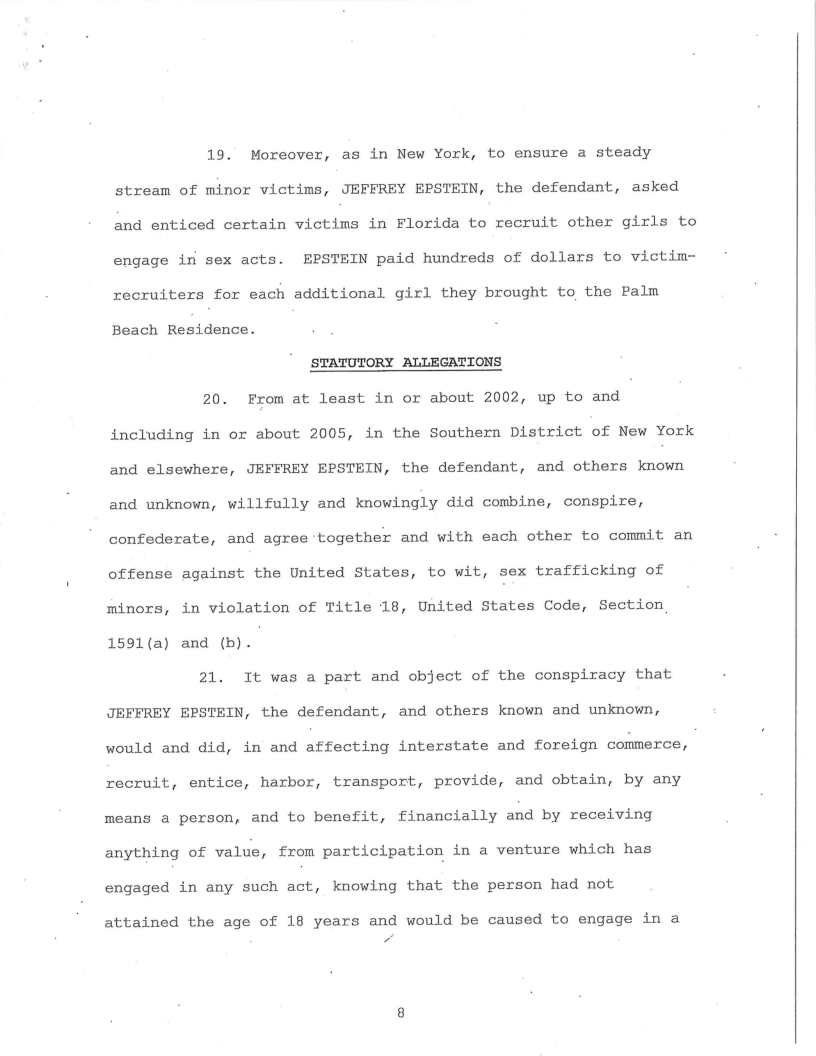 19. Moreover, as in New York, to ensure a steady stream of minor victims, JEFFREY EPSTEIN, the defendant, asked and enticed certain victims in Florida to recruit other girls to engage in sex acts. EPSTEIN paid hundreds of dollars to victim-recruiters for each additional girl they brought to the Palm Beach Residence.

STATUTORY ALLEGATIONS

20. From at least in or about 2002, up to and including in or about 2005, in the Southern District of New York and elsewhere, JEFFREY EPSTEIN, the defendant, and others known and unknown, willfully and knowingly did combine, conspire, confederate, and agree together and with each other to commit an offense against the United States, to wit, sex trafficking of minors, in violation of Title 18, United States Code, Section 1591(a) and (b).

21. It was a part and object of the conspiracy that JEFFREY EPSTEIN, the defendant, and others known and unknown, would and did, in and affecting interstate and foreign commerce, recruit, entice, harbor, transport, provide, and obtain, by any means a person, and to benefit, financially and by receiving anything of value, from participation in a venture which has engaged in any such act, knowing that the person had not attained the age of 18 years and would be caused to engage in a

8